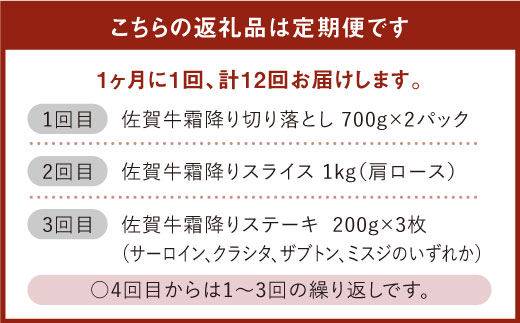 こちらの返礼品は定期便です

1ヶ月に1回、計12回お届けします。

1回目 佐賀牛霜降り切り落とし 700g×2パック

2回目 佐賀牛霜降りスライス 1kg（肩ロース）

3回目 佐賀牛霜降りステーキ 200g×3枚
（サーロイン、クラシタ、ザブトン、ミスジのいずれか）

○4回目からは1～3回の繰り返しです。